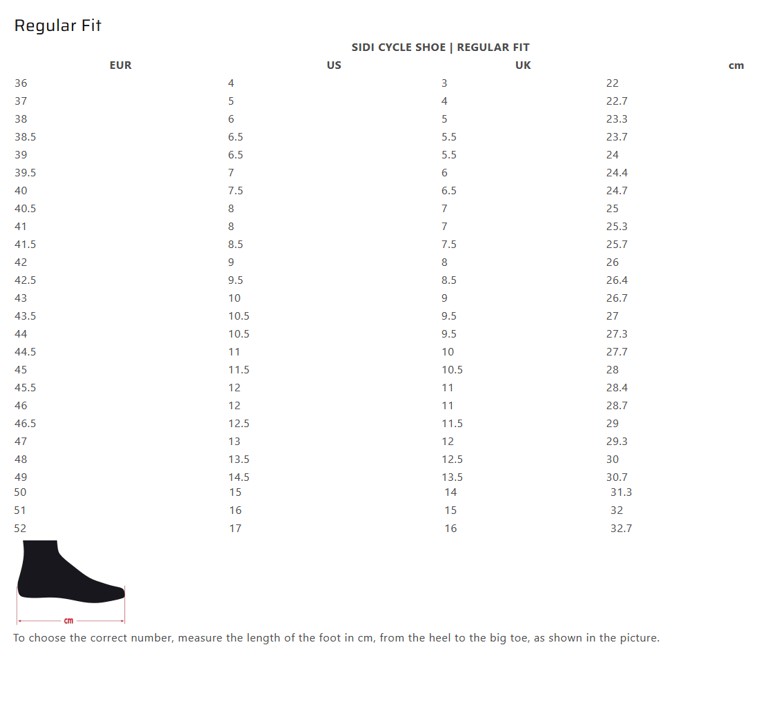 Regular Fit

SIDI CYCLE SHOE | REGULAR FIT

| EUR | US | UK | cm |
|---|---|---|---|
| 36 | 4 | 3 | 22 |
| 37 | 5 | 4 | 22.7 |
| 38 | 6 | 5 | 23.3 |
| 38.5 | 6.5 | 5.5 | 23.7 |
| 39 | 6.5 | 5.5 | 24 |
| 39.5 | 7 | 6 | 24.4 |
| 40 | 7.5 | 6.5 | 24.7 |
| 40.5 | 8 | 7 | 25 |
| 41 | 8 | 7 | 25.3 |
| 41.5 | 8.5 | 7.5 | 25.7 |
| 42 | 9 | 8 | 26 |
| 42.5 | 9.5 | 8.5 | 26.4 |
| 43 | 10 | 9 | 26.7 |
| 43.5 | 10.5 | 9.5 | 27 |
| 44 | 10.5 | 9.5 | 27.3 |
| 44.5 | 11 | 10 | 27.7 |
| 45 | 11.5 | 10.5 | 28 |
| 45.5 | 12 | 11 | 28.4 |
| 46 | 12 | 11 | 28.7 |
| 46.5 | 12.5 | 11.5 | 29 |
| 47 | 13 | 12 | 29.3 |
| 48 | 13.5 | 12.5 | 30 |
| 49 | 14.5 | 13.5 | 30.7 |
| 50 | 15 | 14 | 31.3 |
| 51 | 16 | 15 | 32 |
| 52 | 17 | 16 | 32.7 |

cm

To choose the correct number, measure the length of the foot in cm, from the heel to the big toe, as shown in the picture.